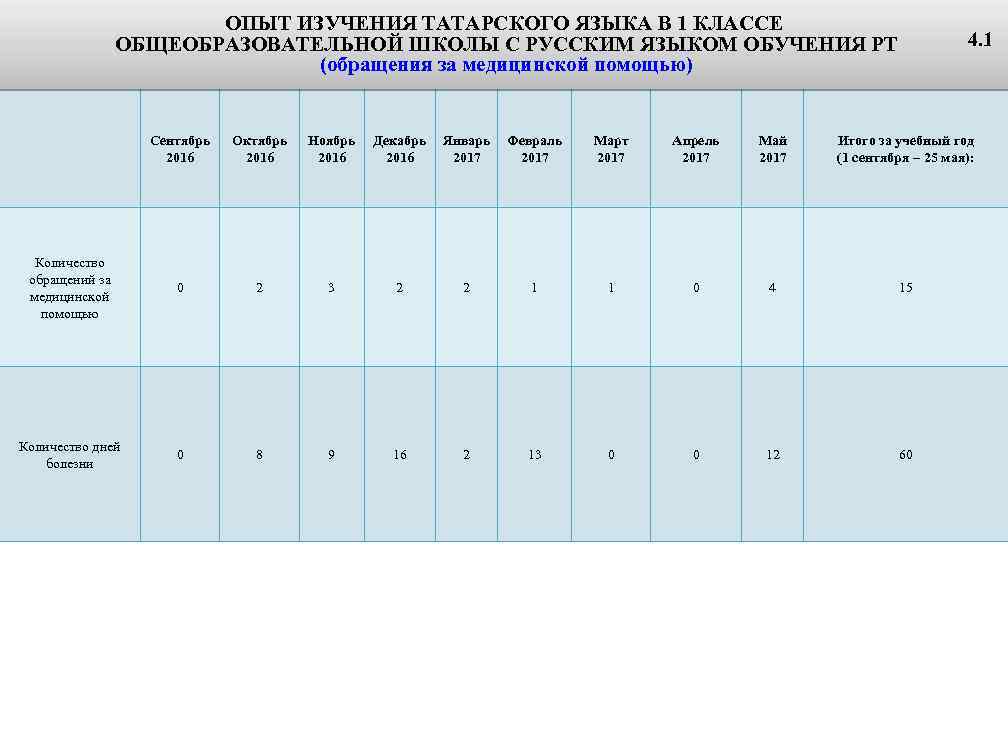 ОПЫТ ИЗУЧЕНИЯ ТАТАРСКОГО ЯЗЫКА В 1 КЛАССЕ
ОБЩЕОБРАЗОВАТЕЛЬНОЙ ШКОЛЫ С РУССКИМ ЯЗЫКОМ ОБУЧЕНИЯ РТ
(обращения за медицинской помощью)

4.1

| | Сентябрь 2016 | Октябрь 2016 | Ноябрь 2016 | Декабрь 2016 | Январь 2017 | Февраль 2017 | Март 2017 | Апрель 2017 | Май 2017 | Итого за учебный год (1 сентября – 25 мая): |
|---|---|---|---|---|---|---|---|---|---|---|
| Количество обращений за медицинской помощью | 0 | 2 | 3 | 2 | 2 | 1 | 1 | 0 | 4 | 15 |
| Количество дней болезни | 0 | 8 | 9 | 16 | 2 | 13 | 0 | 0 | 12 | 60 |